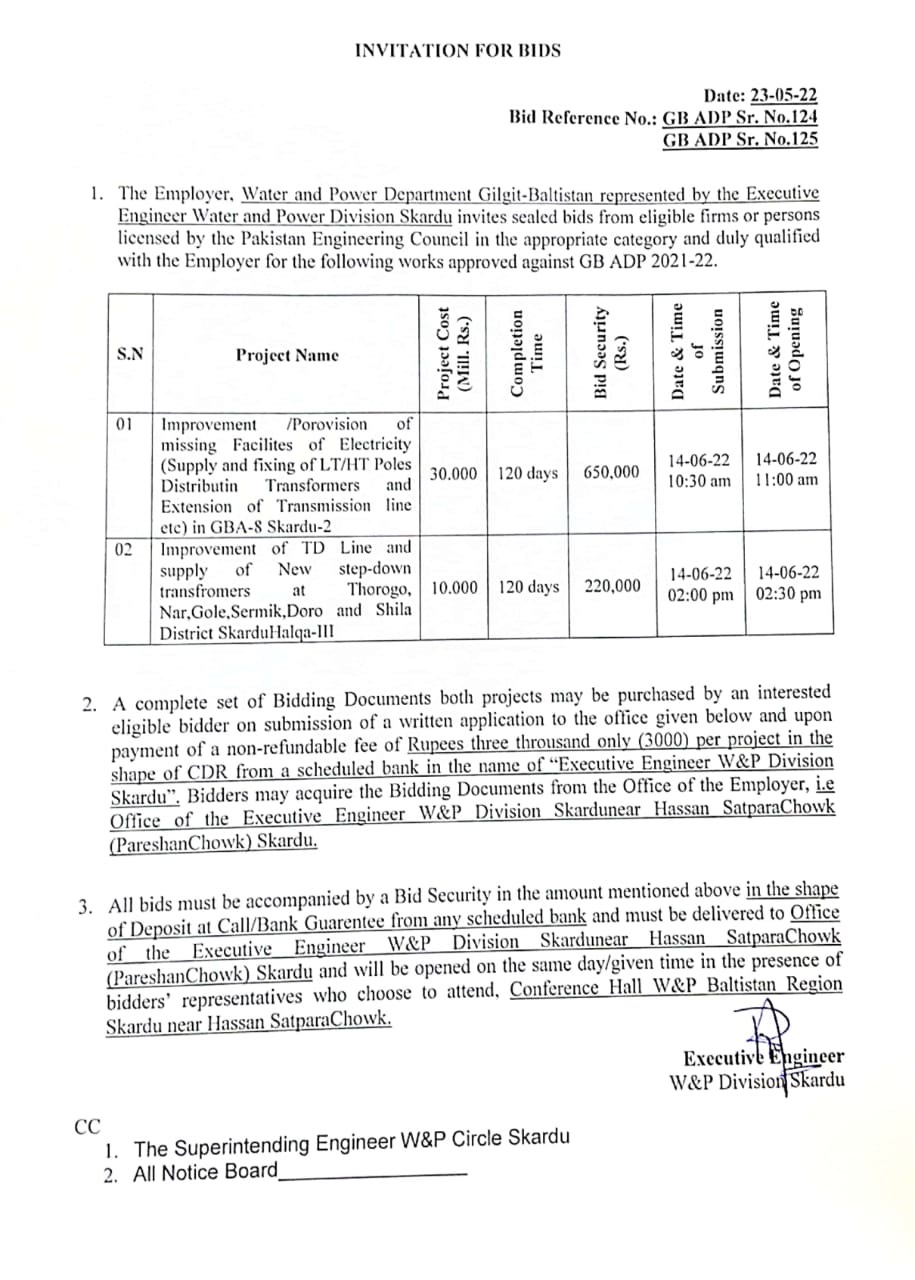 INVITATION FOR BIDS

Date: 23-05-22
Bid Reference No.: GB ADP Sr. No.124
GB ADP Sr. No.125

1. The Employer, Water and Power Department Gilgit-Baltistan represented by the Executive Engineer Water and Power Division Skardu invites sealed bids from eligible firms or persons licensed by the Pakistan Engineering Council in the appropriate category and duly qualified with the Employer for the following works approved against GB ADP 2021-22.

| S.N | Project Name | Project Cost (Mill. Rs.) | Completion Time | Bid Security (Rs.) | Date & Time of Submission | Date & Time of Opening |
|---|---|---|---|---|---|---|
| 01 | Improvement /Porovision of missing Facilites of Electricity (Supply and fixing of LT/HT Poles Distributin Transformers and Extension of Transmission line etc) in GBA-8 Skardu-2 | 30.000 | 120 days | 650,000 | 14-06-22 10:30 am | 14-06-22 11:00 am |
| 02 | Improvement of TD Line and supply of New step-down transfromers at Thorogo, Nar,Gole,Sermik,Doro and Shila District SkarduHalqa-III | 10.000 | 120 days | 220,000 | 14-06-22 02:00 pm | 14-06-22 02:30 pm |

2. A complete set of Bidding Documents both projects may be purchased by an interested eligible bidder on submission of a written application to the office given below and upon payment of a non-refundable fee of Rupees three throusand only (3000) per project in the shape of CDR from a scheduled bank in the name of "Executive Engineer W&P Division Skardu". Bidders may acquire the Bidding Documents from the Office of the Employer, i.e Office of the Executive Engineer W&P Division Skardunear Hassan SatparaChowk (PareshanChowk) Skardu.

3. All bids must be accompanied by a Bid Security in the amount mentioned above in the shape of Deposit at Call/Bank Guarentee from any scheduled bank and must be delivered to Office of the Executive Engineer W&P Division Skardunear Hassan SatparaChowk (PareshanChowk) Skardu and will be opened on the same day/given time in the presence of bidders' representatives who choose to attend, Conference Hall W&P Baltistan Region Skardu near Hassan SatparaChowk.

Executive Engineer
W&P Division Skardu

CC
1. The Superintending Engineer W&P Circle Skardu
2. All Notice Board